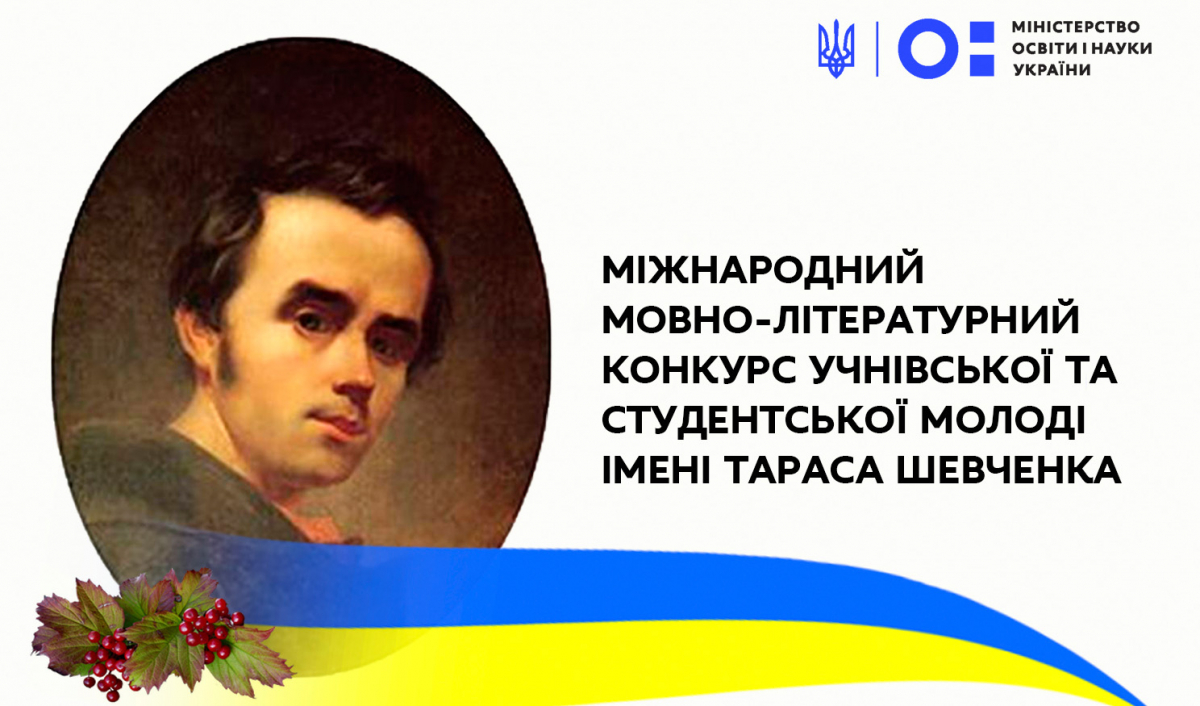 МІНІСТЕРСТВО ОСВІТИ І НАУКИ УКРАЇНИ

МІЖНАРОДНИЙ МОВНО-ЛІТЕРАТУРНИЙ КОНКУРС УЧНІВСЬКОЇ ТА СТУДЕНТСЬКОЇ МОЛОДІ ІМЕНІ ТАРАСА ШЕВЧЕНКА